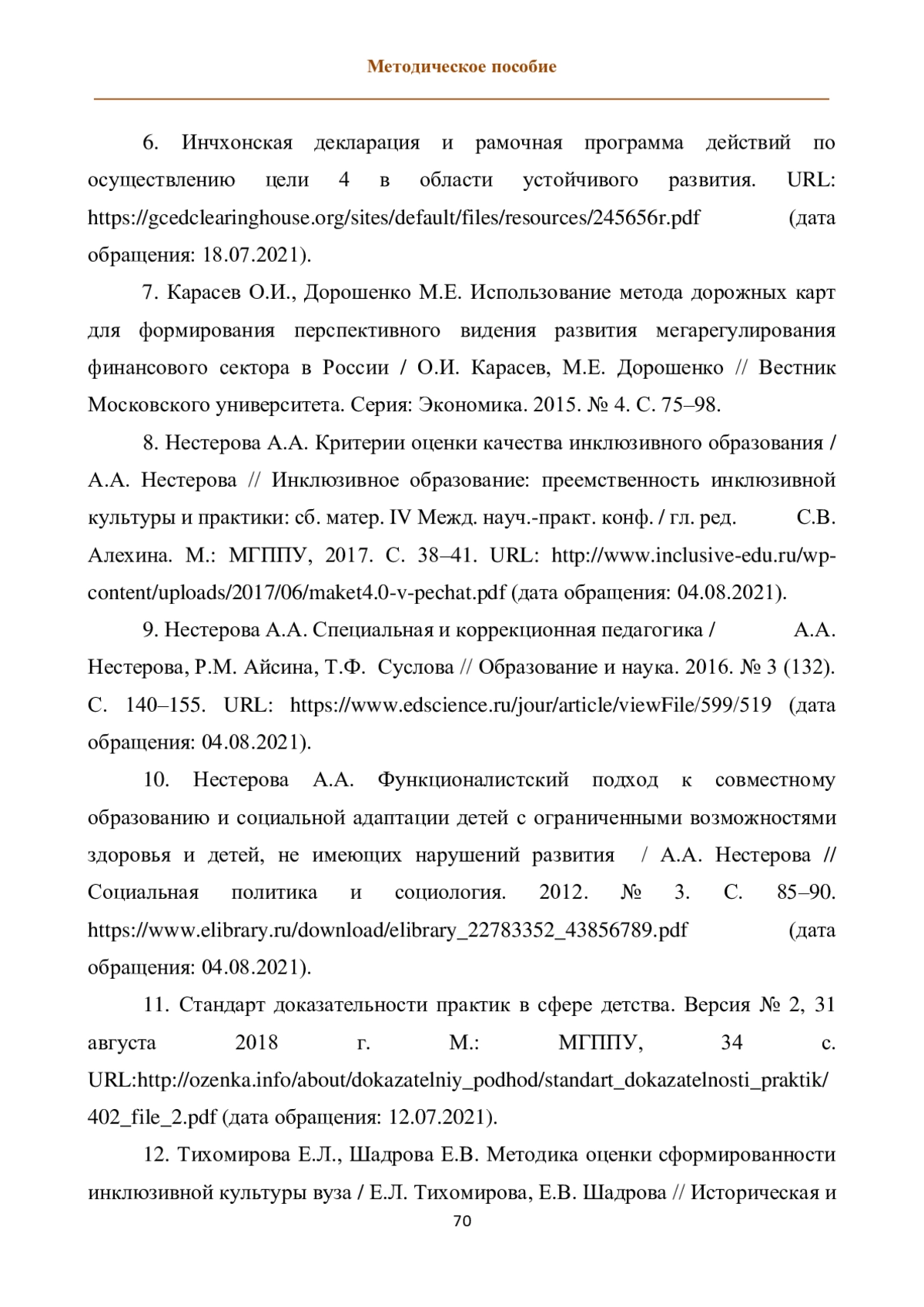 Методическое пособие

6. Инчхонская декларация и рамочная программа действий по осуществлению цели 4 в области устойчивого развития. URL: https://gcedclearinghouse.org/sites/default/files/resources/245656r.pdf (дата обращения: 18.07.2021).

7. Карасев О.И., Дорошенко М.Е. Использование метода дорожных карт для формирования перспективного видения развития мегарегулирования финансового сектора в России / О.И. Карасев, М.Е. Дорошенко // Вестник Московского университета. Серия: Экономика. 2015. № 4. С. 75–98.

8. Нестерова А.А. Критерии оценки качества инклюзивного образования / А.А. Нестерова // Инклюзивное образование: преемственность инклюзивной культуры и практики: сб. матер. IV Межд. науч.-практ. конф. / гл. ред. С.В. Алехина. М.: МГППУ, 2017. С. 38–41. URL: http://www.inclusive-edu.ru/wp-content/uploads/2017/06/maket4.0-v-pechat.pdf (дата обращения: 04.08.2021).

9. Нестерова А.А. Специальная и коррекционная педагогика / А.А. Нестерова, Р.М. Айсина, Т.Ф. Суслова // Образование и наука. 2016. № 3 (132). С. 140–155. URL: https://www.edscience.ru/jour/article/viewFile/599/519 (дата обращения: 04.08.2021).

10. Нестерова А.А. Функционалистский подход к совместному образованию и социальной адаптации детей с ограниченными возможностями здоровья и детей, не имеющих нарушений развития / А.А. Нестерова // Социальная политика и социология. 2012. № 3. С. 85–90. https://www.elibrary.ru/download/elibrary_22783352_43856789.pdf (дата обращения: 04.08.2021).

11. Стандарт доказательности практик в сфере детства. Версия № 2, 31 августа 2018 г. М.: МГППУ, 34 с. URL:http://ozenka.info/about/dokazatelniy_podhod/standart_dokazatelnosti_praktik/402_file_2.pdf (дата обращения: 12.07.2021).

12. Тихомирова Е.Л., Шадрова Е.В. Методика оценки сформированности инклюзивной культуры вуза / Е.Л. Тихомирова, Е.В. Шадрова // Историческая и

70